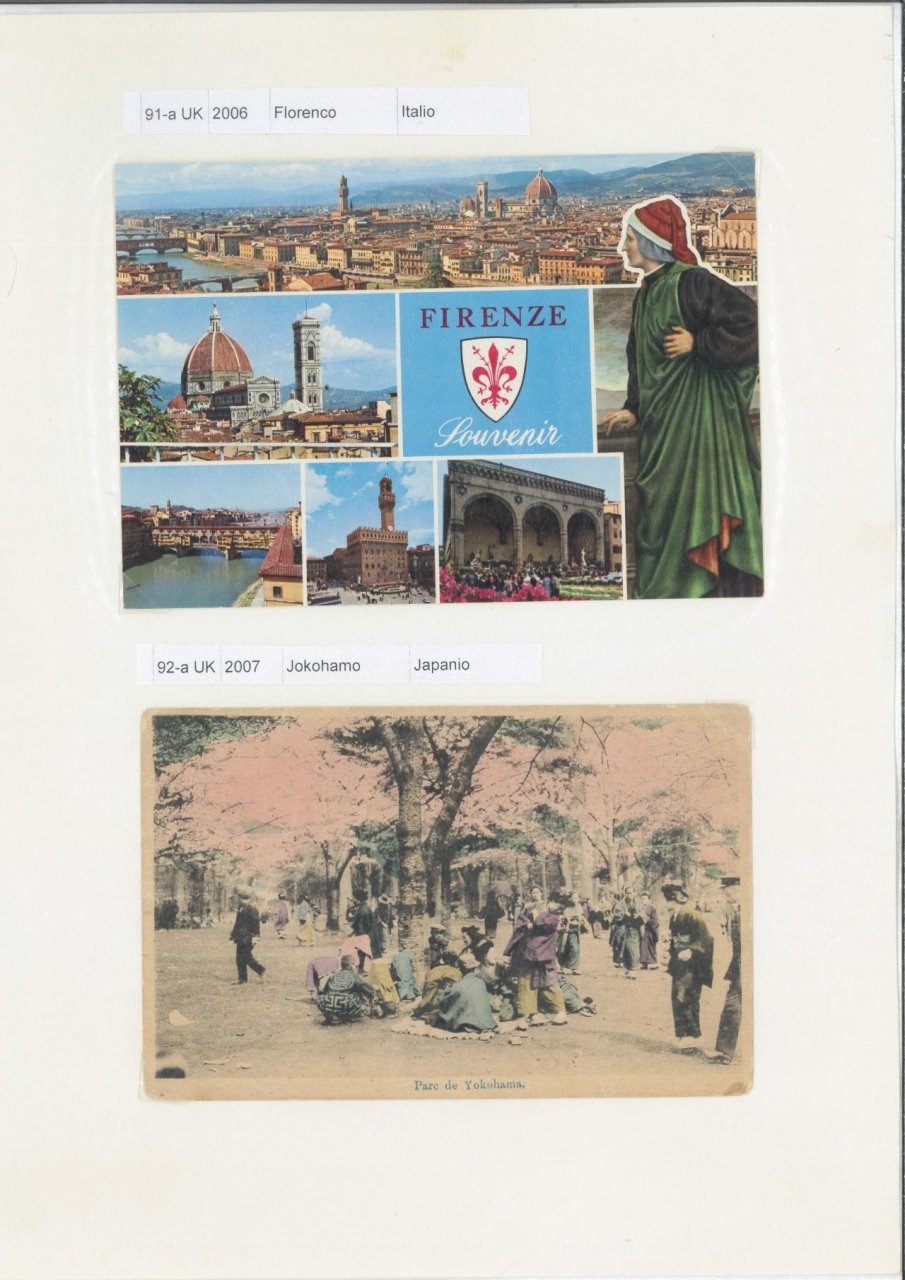 91-a UK 2006 Florenco Italio

FIRENZE

Souvenir

92-a UK 2007 Jokohamo Japanio

Parc de Yokohama.